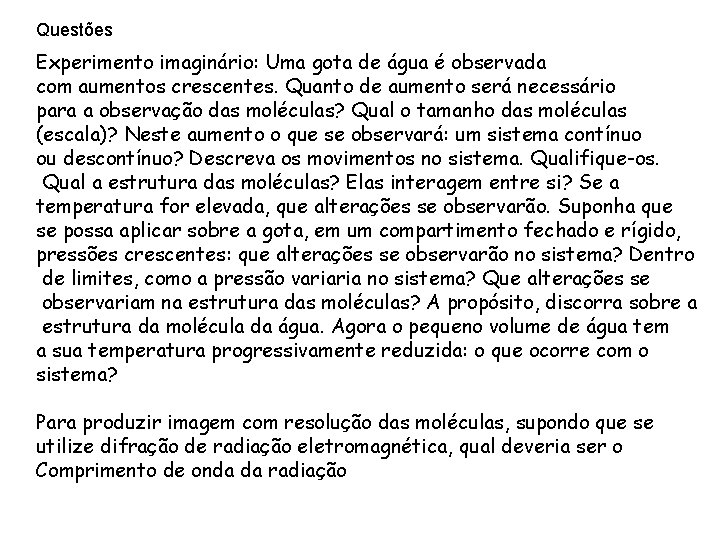 Questões

Experimento imaginário: Uma gota de água é observada com aumentos crescentes. Quanto de aumento será necessário para a observação das moléculas? Qual o tamanho das moléculas (escala)? Neste aumento o que se observará: um sistema contínuo ou descontínuo? Descreva os movimentos no sistema. Qualifique-os. Qual a estrutura das moléculas? Elas interagem entre si? Se a temperatura for elevada, que alterações se observarão. Suponha que se possa aplicar sobre a gota, em um compartimento fechado e rígido, pressões crescentes: que alterações se observarão no sistema? Dentro de limites, como a pressão variaria no sistema? Que alterações se observariam na estrutura das moléculas? A propósito, discorra sobre a estrutura da molécula da água. Agora o pequeno volume de água tem a sua temperatura progressivamente reduzida: o que ocorre com o sistema?

Para produzir imagem com resolução das moléculas, supondo que se utilize difração de radiação eletromagnética, qual deveria ser o Comprimento de onda da radiação